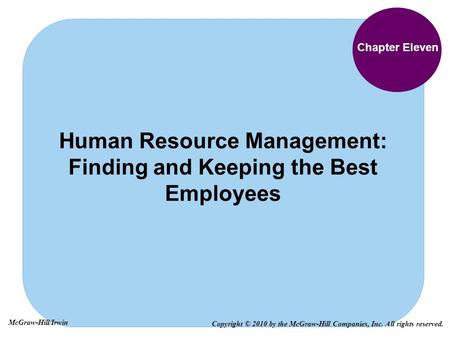 Chapter Eleven

Human Resource Management: Finding and Keeping the Best Employees

McGraw-Hill/Irwin

Copyright © 2010 by the McGraw-Hill Companies, Inc. All rights reserved.